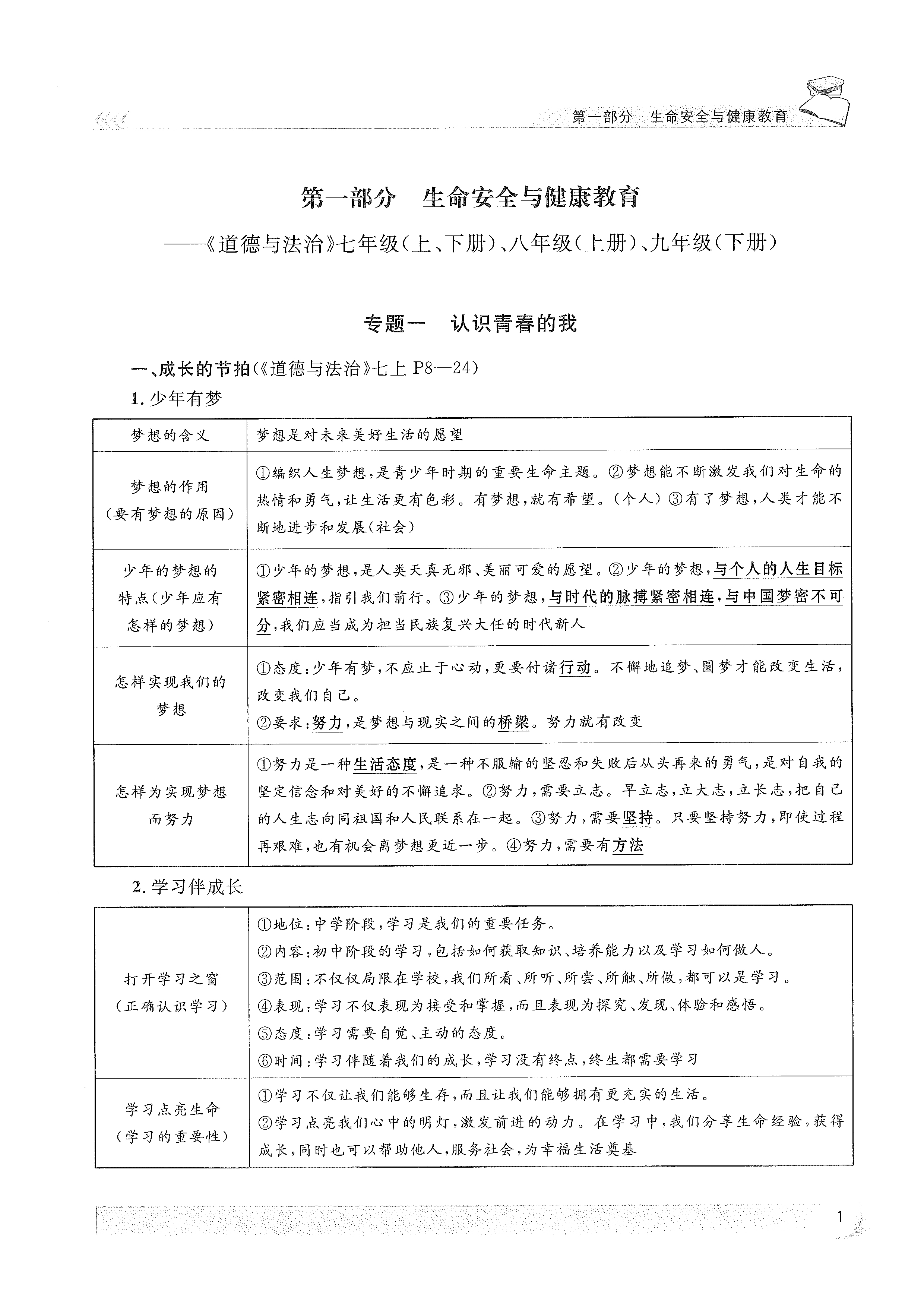 第一部分　生命安全与健康教育

第一部分　生命安全与健康教育

——《道德与法治》七年级(上、下册)、八年级(上册)、九年级(下册)

专题一　认识青春的我

一、成长的节拍(《道德与法治》七上 P8—24)

1. 少年有梦

| 梦想的含义 | 梦想是对未来美好生活的愿望 |
|---|---|
| 梦想的作用(要有梦想的原因) | ①编织人生梦想,是青少年时期的重要生命主题。②梦想能不断激发我们对生命的热情和勇气,让生活更有色彩。有梦想,就有希望。(个人)③有了梦想,人类才能不断地进步和发展(社会) |
| 少年的梦想的特点(少年应有怎样的梦想) | ①少年的梦想,是人类天真无邪、美丽可爱的愿望。②少年的梦想,与个人的人生目标紧密相连,指引我们前行。③少年的梦想,与时代的脉搏紧密相连,与中国梦密不可分,我们应当成为担当民族复兴大任的时代新人 |
| 怎样实现我们的梦想 | ①态度:少年有梦,不应止于心动,更要付诸行动。不懈地追梦、圆梦才能改变生活,改变我们自己。②要求:努力,是梦想与现实之间的桥梁。努力就有改变 |
| 怎样为实现梦想而努力 | ①努力是一种生活态度,是一种不服输的坚忍和失败后从头再来的勇气,是对自我的坚定信念和对美好的不懈追求。②努力,需要立志。早立志,立大志,立长志,把自己的人生志向同祖国和人民联系在一起。③努力,需要坚持。只要坚持努力,即使过程再艰难,也有机会离梦想更近一步。④努力,需要有方法 |

2. 学习伴成长

| 打开学习之窗(正确认识学习) | ①地位:中学阶段,学习是我们的重要任务。②内容:初中阶段的学习,包括如何获取知识、培养能力以及学习如何做人。③范围:不仅仅局限在学校,我们所看、所听、所尝、所触、所做,都可以是学习。④表现:学习不仅表现为接受和掌握,而且表现为探究、发现、体验和感悟。⑤态度:学习需要自觉、主动的态度。⑥时间:学习伴随着我们的成长,学习没有终点,终生都需要学习 |
|---|---|
| 学习点亮生命(学习的重要性) | ①学习不仅让我们能够生存,而且让我们能够拥有更充实的生活。②学习点亮我们心中的明灯,激发前进的动力。在学习中,我们分享生命经验,获得成长,同时也可以帮助他人,服务社会,为幸福生活奠基 |

1